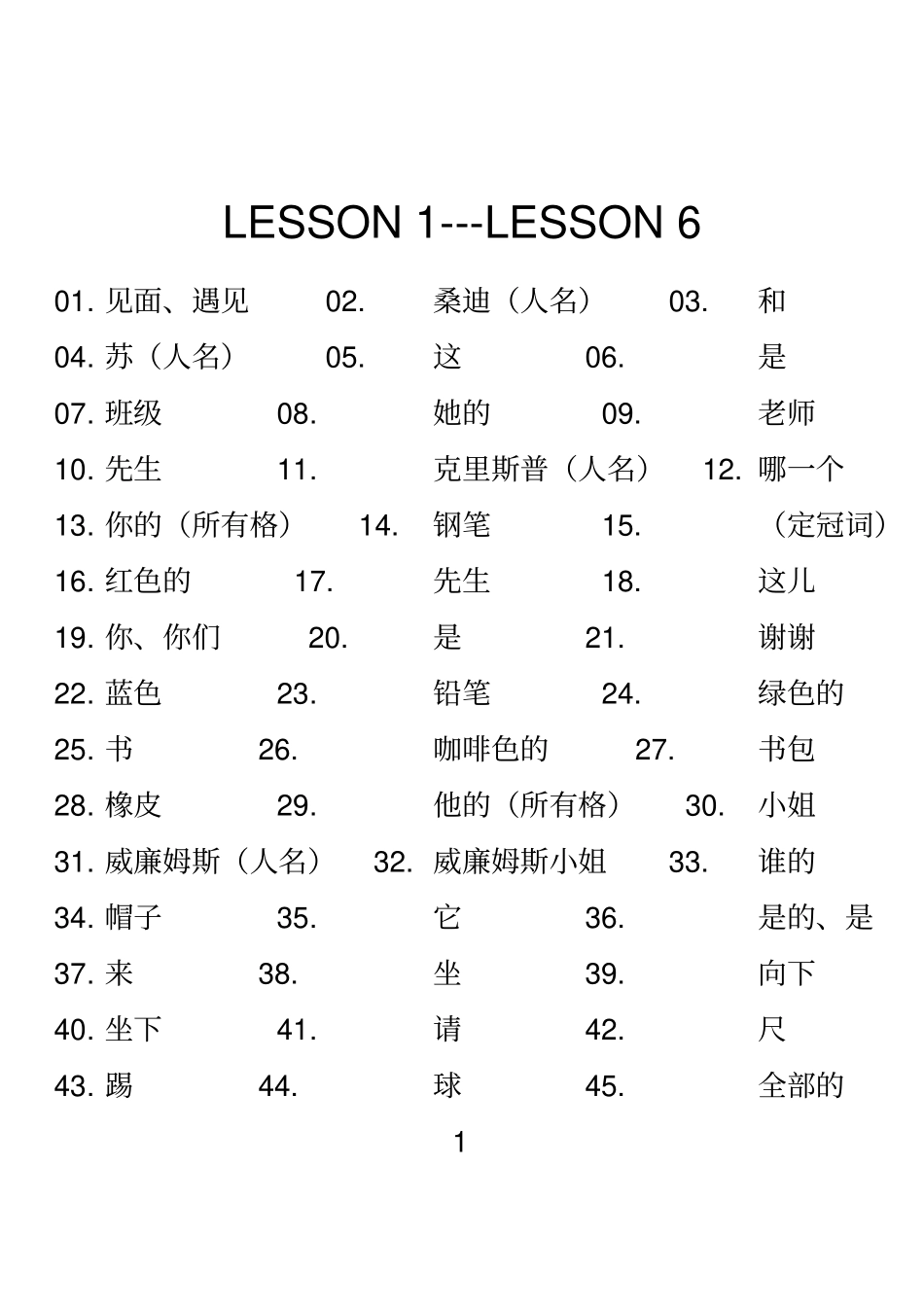 LESSON 1---LESSON 6

01. 见面、遇见 02. 桑迪（人名） 03. 和
04. 苏（人名） 05. 这 06. 是
07. 班级 08. 她的 09. 老师
10. 先生 11. 克里斯普（人名） 12. 哪一个
13. 你的（所有格） 14. 钢笔 15. （定冠词）
16. 红色的 17. 先生 18. 这儿
19. 你、你们 20. 是 21. 谢谢
22. 蓝色 23. 铅笔 24. 绿色的
25. 书 26. 咖啡色的 27. 书包
28. 橡皮 29. 他的（所有格） 30. 小姐
31. 威廉姆斯（人名） 32. 威廉姆斯小姐 33. 谁的
34. 帽子 35. 它 36. 是的、是
37. 来 38. 坐 39. 向下
40. 坐下 41. 请 42. 尺
43. 踢 44. 球 45. 全部的

1